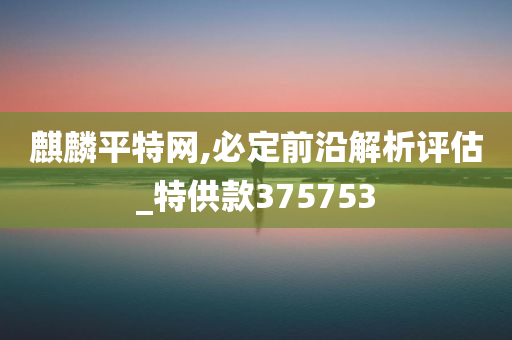 麒麟平特网,必定前沿解析评估_特供款375753